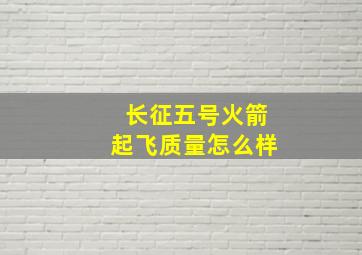 长征五号火箭
起飞质量怎么样